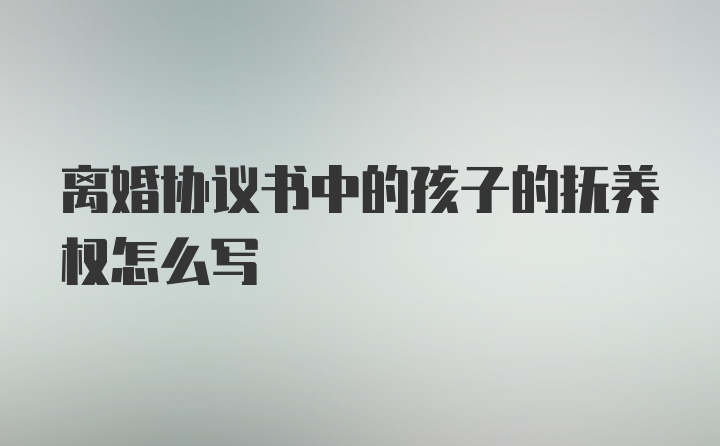 离婚协议书中的孩子的抚养权怎么写